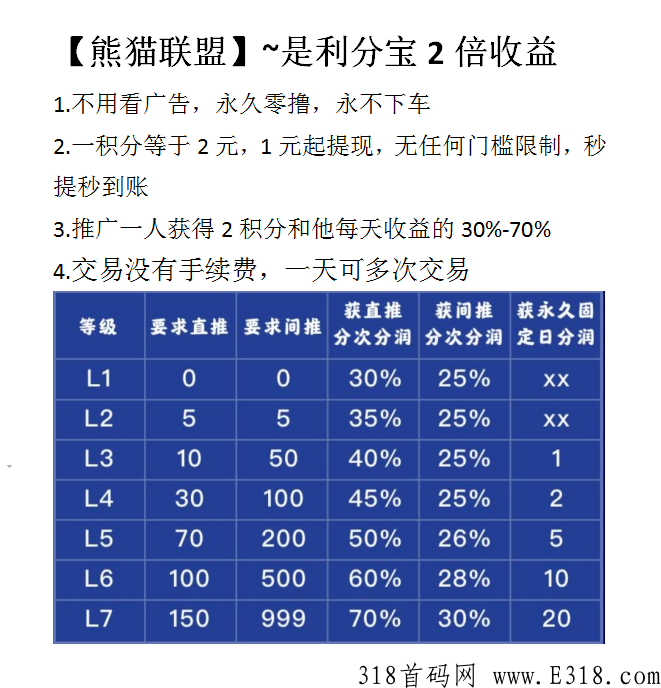 【熊猫联盟】~是利分宝 2 倍收益

1.不用看广告，永久零撸，永不下车

2.一积分等于 2 元，1 元起提现，无任何门槛限制，秒提秒到账

3.推广一人获得 2 积分和他每天收益的 30%-70%

4.交易没有手续费，一天可多次交易

| 等级 | 要求直推 | 要求间推 | 获直推分次分润 | 获间推分次分润 | 获永久固定日分润 |
|---|---|---|---|---|---|
| L1 | 0 | 0 | 30% | 25% | xx |
| L2 | 5 | 5 | 35% | 25% | xx |
| L3 | 10 | 50 | 40% | 25% | 1 |
| L4 | 30 | 100 | 45% | 25% | 2 |
| L5 | 70 | 200 | 50% | 26% | 5 |
| L6 | 100 | 500 | 60% | 28% | 10 |
| L7 | 150 | 999 | 70% | 30% | 20 |

318首码网 www.E318.com